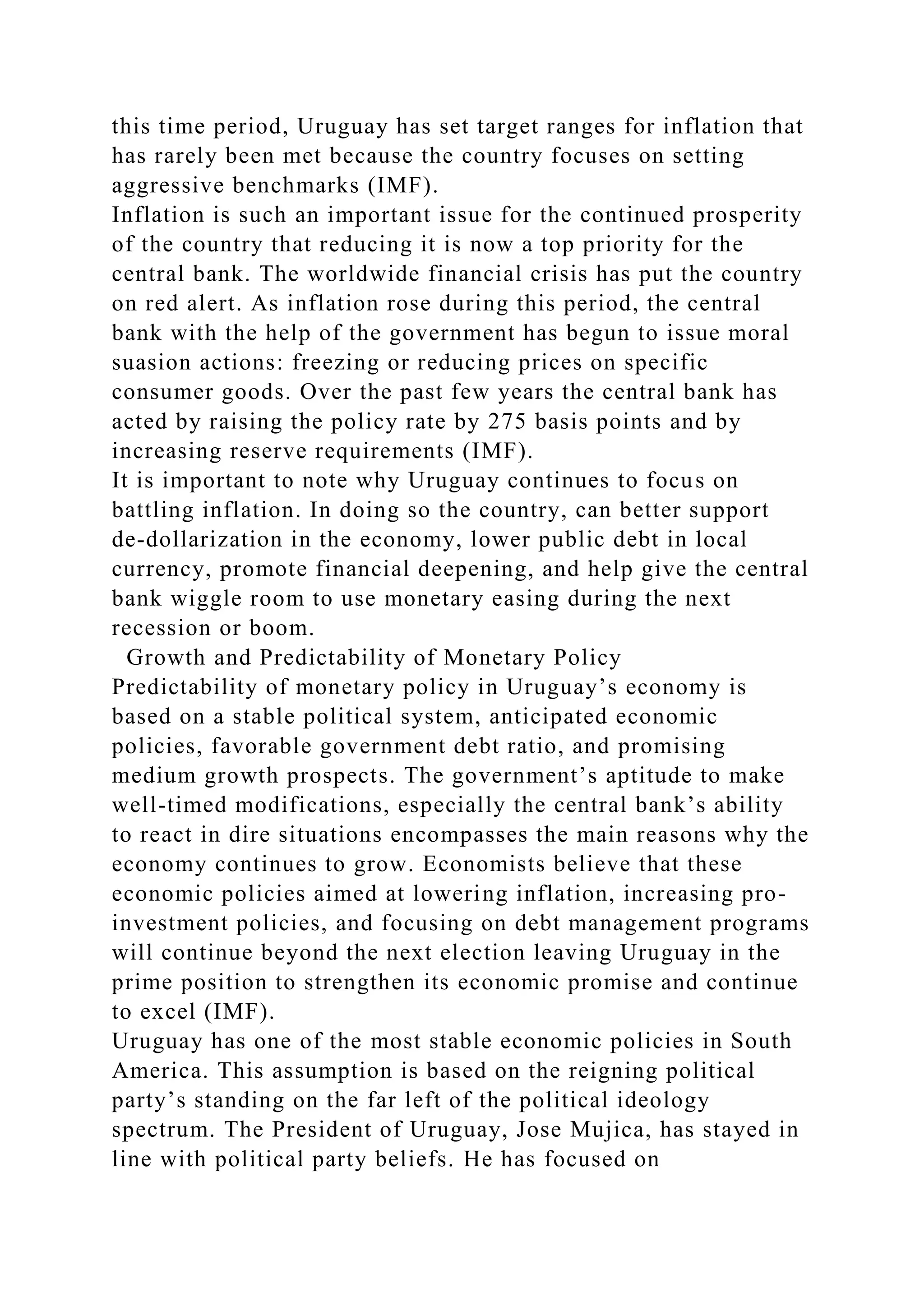 this time period, Uruguay has set target ranges for inflation that has rarely been met because the country focuses on setting aggressive benchmarks (IMF).

Inflation is such an important issue for the continued prosperity of the country that reducing it is now a top priority for the central bank. The worldwide financial crisis has put the country on red alert. As inflation rose during this period, the central bank with the help of the government has begun to issue moral suasion actions: freezing or reducing prices on specific consumer goods. Over the past few years the central bank has acted by raising the policy rate by 275 basis points and by increasing reserve requirements (IMF).

It is important to note why Uruguay continues to focus on battling inflation. In doing so the country, can better support de-dollarization in the economy, lower public debt in local currency, promote financial deepening, and help give the central bank wiggle room to use monetary easing during the next recession or boom.

Growth and Predictability of Monetary Policy

Predictability of monetary policy in Uruguay’s economy is based on a stable political system, anticipated economic policies, favorable government debt ratio, and promising medium growth prospects. The government’s aptitude to make well-timed modifications, especially the central bank’s ability to react in dire situations encompasses the main reasons why the economy continues to grow. Economists believe that these economic policies aimed at lowering inflation, increasing pro-investment policies, and focusing on debt management programs will continue beyond the next election leaving Uruguay in the prime position to strengthen its economic promise and continue to excel (IMF).

Uruguay has one of the most stable economic policies in South America. This assumption is based on the reigning political party’s standing on the far left of the political ideology spectrum. The President of Uruguay, Jose Mujica, has stayed in line with political party beliefs. He has focused on